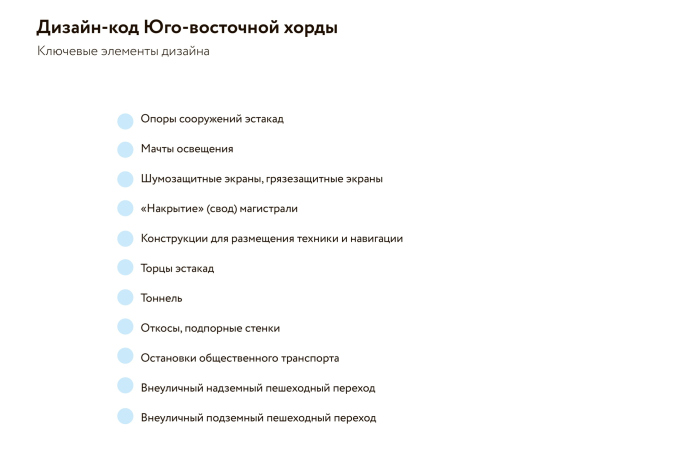 Дизайн-код Юго-восточной хорды

Ключевые элементы дизайна

Опоры сооружений эстакад

Мачты освещения

Шумозащитные экраны, грязезащитные экраны

«Накрытие» (свод) магистрали

Конструкции для размещения техники и навигации

Торцы эстакад

Тоннель

Откосы, подпорные стенки

Остановки общественного транспорта

Внеуличный надземный пешеходный переход

Внеуличный подземный пешеходный переход